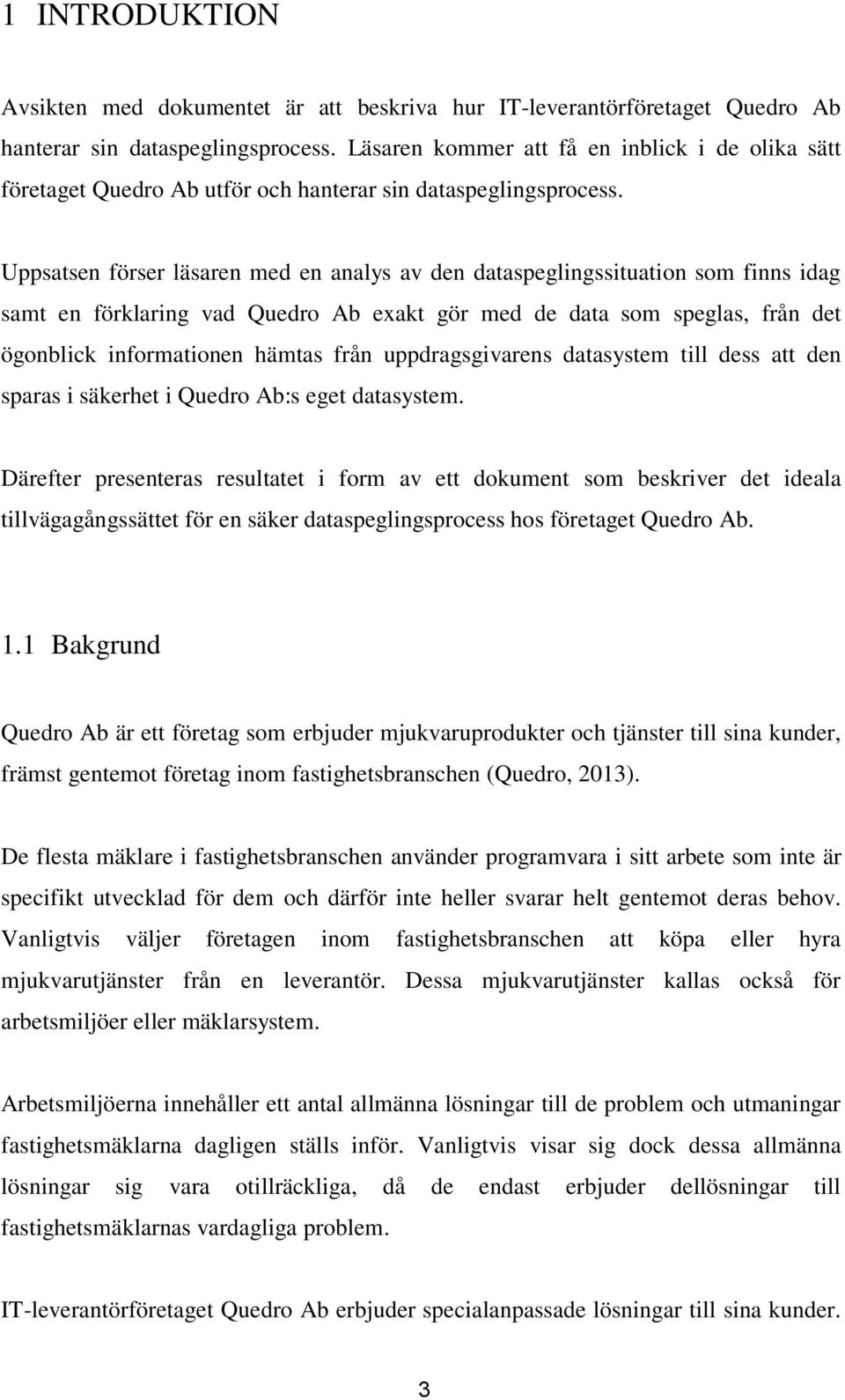 1 INTRODUKTION

Avsikten med dokumentet är att beskriva hur IT-leverantörföretaget Quedro Ab hanterar sin dataspeglingsprocess. Läsaren kommer att få en inblick i de olika sätt företaget Quedro Ab utför och hanterar sin dataspeglingsprocess.

Uppsatsen förser läsaren med en analys av den dataspeglingssituation som finns idag samt en förklaring vad Quedro Ab exakt gör med de data som speglas, från det ögonblick informationen hämtas från uppdragsgivarens datasystem till dess att den sparas i säkerhet i Quedro Ab:s eget datasystem.

Därefter presenteras resultatet i form av ett dokument som beskriver det ideala tillvägagångssättet för en säker dataspeglingsprocess hos företaget Quedro Ab.

1.1 Bakgrund

Quedro Ab är ett företag som erbjuder mjukvaruprodukter och tjänster till sina kunder, främst gentemot företag inom fastighetsbranschen (Quedro, 2013).

De flesta mäklare i fastighetsbranschen använder programvara i sitt arbete som inte är specifikt utvecklad för dem och därför inte heller svarar helt gentemot deras behov. Vanligtvis väljer företagen inom fastighetsbranschen att köpa eller hyra mjukvarutjänster från en leverantör. Dessa mjukvarutjänster kallas också för arbetsmiljöer eller mäklarsystem.

Arbetsmiljöerna innehåller ett antal allmänna lösningar till de problem och utmaningar fastighetsmäklarna dagligen ställs inför. Vanligtvis visar sig dock dessa allmänna lösningar sig vara otillräckliga, då de endast erbjuder dellösningar till fastighetsmäklarnas vardagliga problem.

IT-leverantörföretaget Quedro Ab erbjuder specialanpassade lösningar till sina kunder.

3